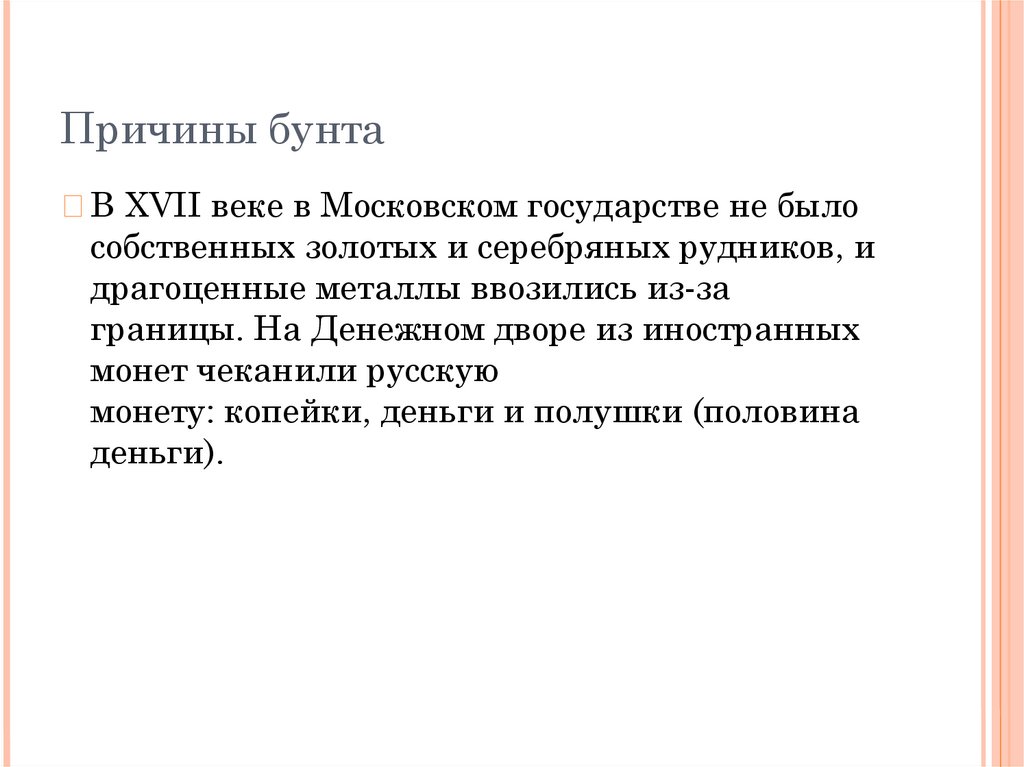 Причины бунта

☐ В XVII веке в Московском государстве не было собственных золотых и серебряных рудников, и драгоценные металлы ввозились из-за границы. На Денежном дворе из иностранных монет чеканили русскую монету: копейки, деньги и полушки (половина деньги).